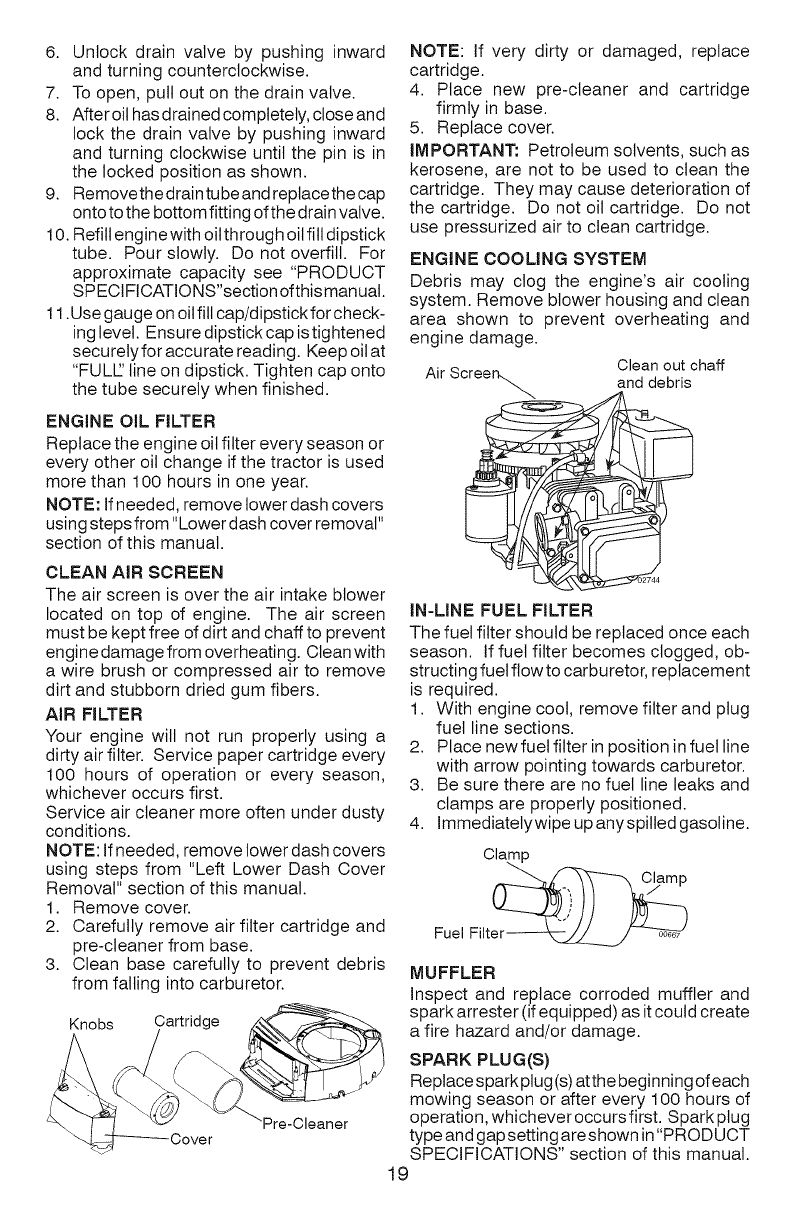 6. Unlock drain valve by pushing inward and turning counterclockwise.
7. To open, pull out on the drain valve.
8. After oil has drained completely, close and lock the drain valve by pushing inward and turning clockwise until the pin is in the locked position as shown.
9. Remove the drain tube and replace the cap onto to the bottom fitting of the drain valve.
10. Refill engine with oil through oil fill dipstick tube. Pour slowly. Do not overfill. For approximate capacity see "PRODUCT SPECIFICATIONS" section of this manual.
11. Use gauge on oil fill cap/dipstick for checking level. Ensure dipstick cap is tightened securely for accurate reading. Keep oil at "FULL" line on dipstick. Tighten cap onto the tube securely when finished.

ENGINE OIL FILTER
Replace the engine oil filter every season or every other oil change if the tractor is used more than 100 hours in one year.
NOTE: If needed, remove lower dash covers using steps from "Lower dash cover removal" section of this manual.

CLEAN AIR SCREEN
The air screen is over the air intake blower located on top of engine. The air screen must be kept free of dirt and chaff to prevent engine damage from overheating. Clean with a wire brush or compressed air to remove dirt and stubborn dried gum fibers.

AIR FILTER
Your engine will not run properly using a dirty air filter. Service paper cartridge every 100 hours of operation or every season, whichever occurs first.
Service air cleaner more often under dusty conditions.
NOTE: If needed, remove lower dash covers using steps from "Left Lower Dash Cover Removal" section of this manual.
1. Remove cover.
2. Carefully remove air filter cartridge and pre-cleaner from base.
3. Clean base carefully to prevent debris from falling into carburetor.

Knobs
Cartridge
Pre-Cleaner
Cover

NOTE: If very dirty or damaged, replace cartridge.
4. Place new pre-cleaner and cartridge firmly in base.
5. Replace cover.
IMPORTANT: Petroleum solvents, such as kerosene, are not to be used to clean the cartridge. They may cause deterioration of the cartridge. Do not oil cartridge. Do not use pressurized air to clean cartridge.

ENGINE COOLING SYSTEM
Debris may clog the engine's air cooling system. Remove blower housing and clean area shown to prevent overheating and engine damage.

Air Screen
Clean out chaff and debris
02744

IN-LINE FUEL FILTER
The fuel filter should be replaced once each season. If fuel filter becomes clogged, obstructing fuel flow to carburetor, replacement is required.
1. With engine cool, remove filter and plug fuel line sections.
2. Place new fuel filter in position in fuel line with arrow pointing towards carburetor.
3. Be sure there are no fuel line leaks and clamps are properly positioned.
4. Immediately wipe up any spilled gasoline.

Clamp
Clamp
Fuel Filter
00667

MUFFLER
Inspect and replace corroded muffler and spark arrester (if equipped) as it could create a fire hazard and/or damage.

SPARK PLUG(S)
Replace spark plug(s) at the beginning of each mowing season or after every 100 hours of operation, whichever occurs first. Spark plug type and gap setting are shown in "PRODUCT SPECIFICATIONS" section of this manual.

19